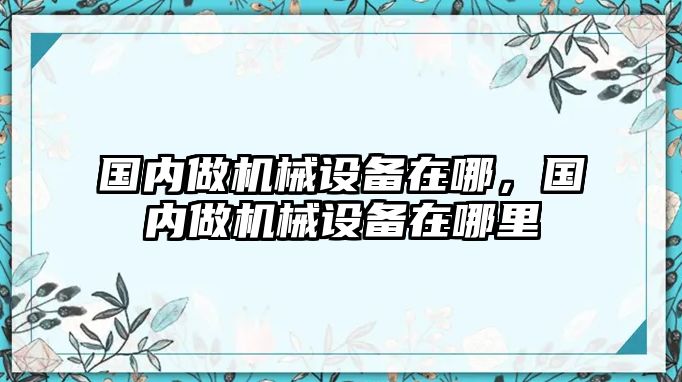 国内做机械设备在哪，国内做机械设备在哪里